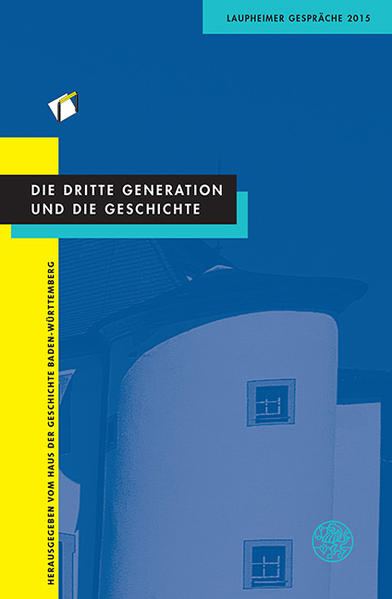 LAUPHEIMER GESPRÄCHE 2015

DIE DRITTE GENERATION UND DIE GESCHICHTE

HERAUSGEGEBEN VOM HAUS DER GESCHICHTE BADEN-WÜRTTEMBERG